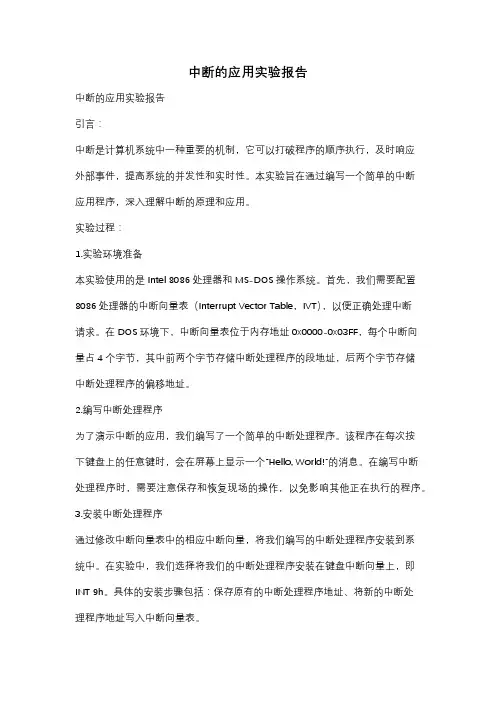 中断的应用实验报告

中断的应用实验报告

引言：

中断是计算机系统中一种重要的机制，它可以打破程序的顺序执行，及时响应外部事件，提高系统的并发性和实时性。本实验旨在通过编写一个简单的中断应用程序，深入理解中断的原理和应用。

实验过程：

1.实验环境准备

本实验使用的是 Intel 8086 处理器和 MS-DOS 操作系统。首先，我们需要配置 8086 处理器的中断向量表（Interrupt Vector Table，IVT），以便正确处理中断请求。在 DOS 环境下，中断向量表位于内存地址 0x0000-0x03FF，每个中断向量占 4 个字节，其中前两个字节存储中断处理程序的段地址，后两个字节存储中断处理程序的偏移地址。

2.编写中断处理程序

为了演示中断的应用，我们编写了一个简单的中断处理程序。该程序在每次按下键盘上的任意键时，会在屏幕上显示一个"Hello, World!"的消息。在编写中断处理程序时，需要注意保存和恢复现场的操作，以免影响其他正在执行的程序。

3.安装中断处理程序

通过修改中断向量表中的相应中断向量，将我们编写的中断处理程序安装到系统中。在实验中，我们选择将我们的中断处理程序安装在键盘中断向量上，即 INT 9h。具体的安装步骤包括：保存原有的中断处理程序地址、将新的中断处理程序地址写入中断向量表。